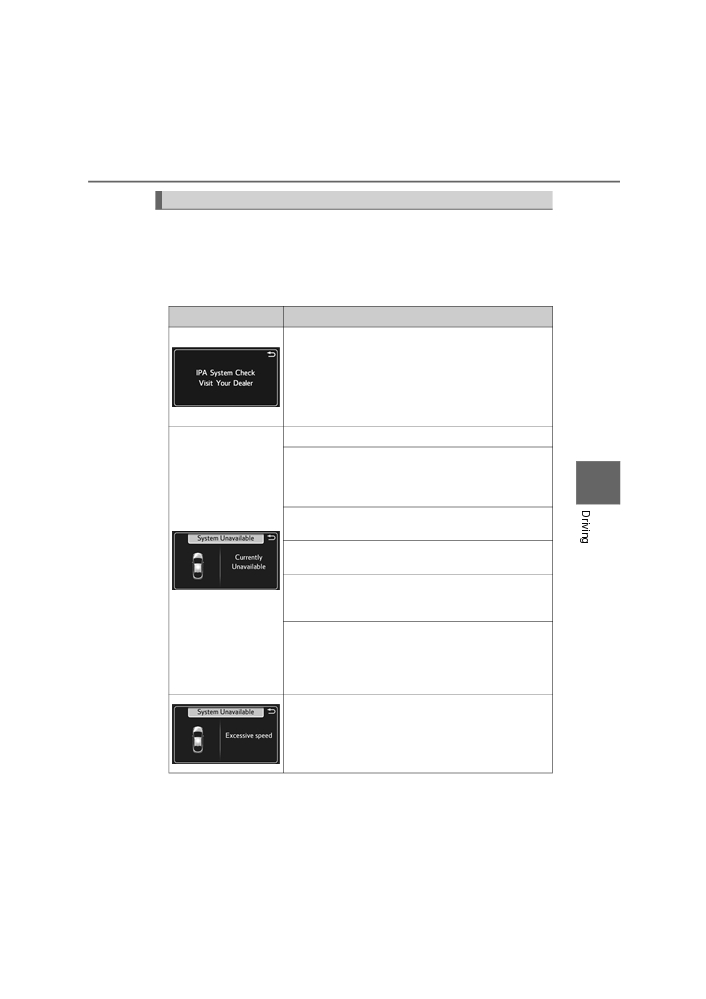 IPA System Check
Visit Your Dealer

System Unavailable
Currently
Unavailable

System Unavailable
Excessive speed

Driving